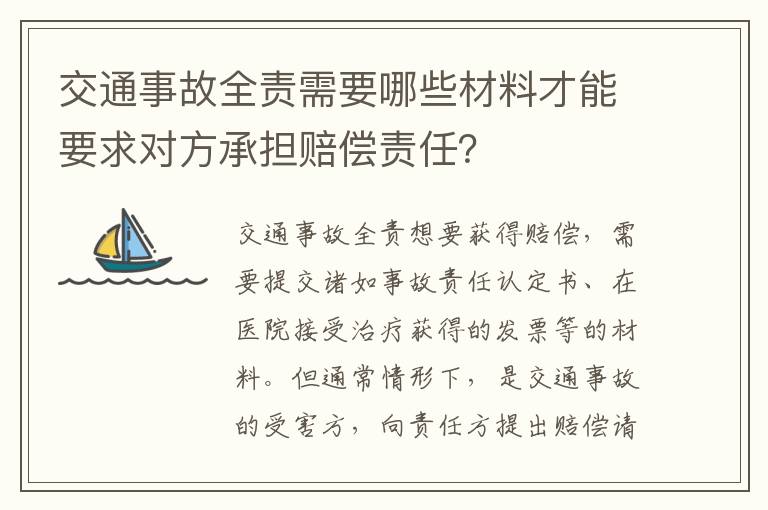 交通事故全责需要哪些材料才能要求对方承担赔偿责任？

交通事故全责想要获得赔偿，需要提交诸如事故责任认定书、在医院接受治疗获得的发票等的材料。但通常情形下，是交通事故的受害方，向责任方提出赔偿请